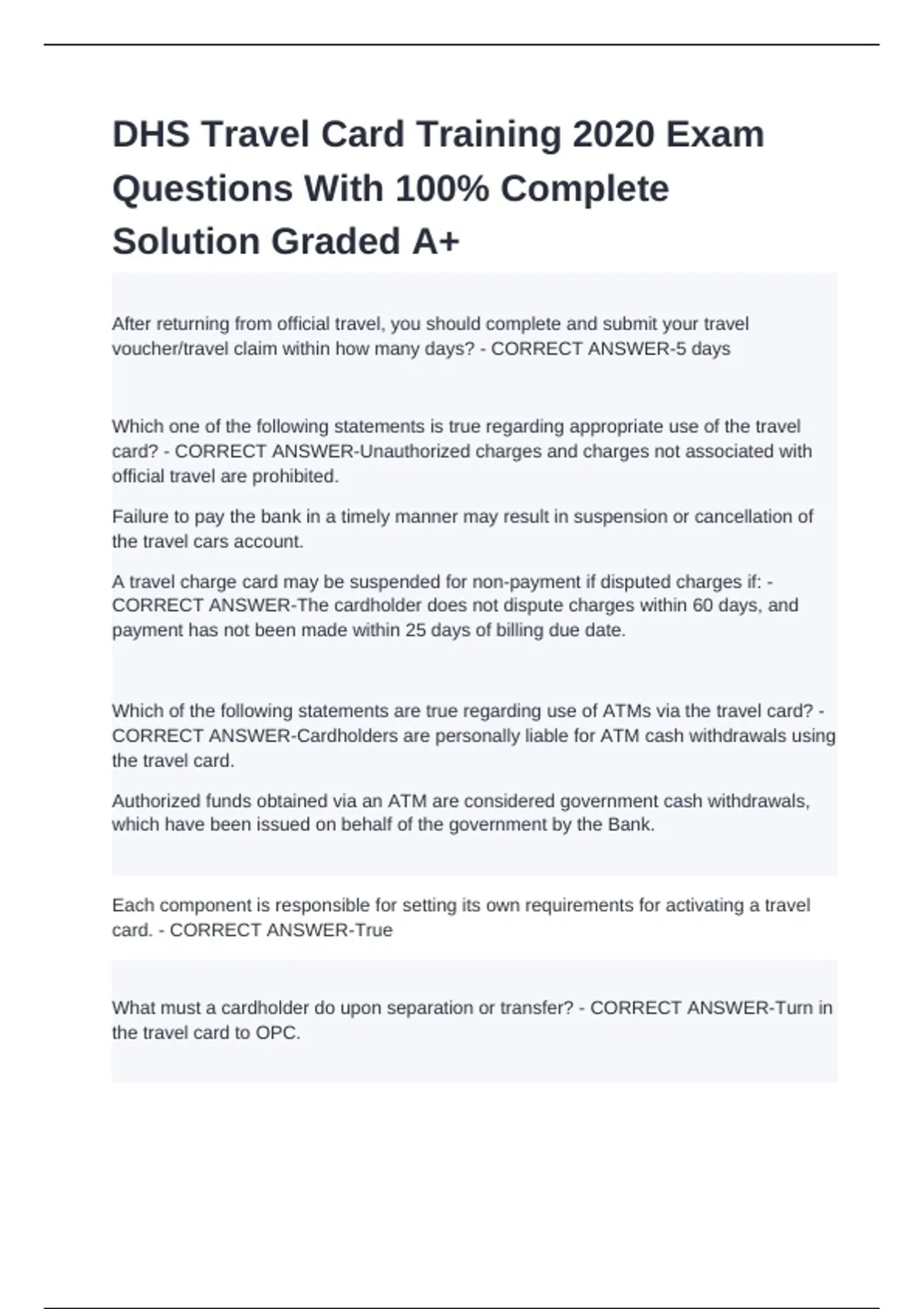 DHS Travel Card Training 2020 Exam Questions With 100% Complete Solution Graded A+

After returning from official travel, you should complete and submit your travel voucher/travel claim within how many days? - CORRECT ANSWER-5 days

Which one of the following statements is true regarding appropriate use of the travel card? - CORRECT ANSWER-Unauthorized charges and charges not associated with official travel are prohibited.

Failure to pay the bank in a timely manner may result in suspension or cancellation of the travel cars account.

A travel charge card may be suspended for non-payment if disputed charges if: - CORRECT ANSWER-The cardholder does not dispute charges within 60 days, and payment has not been made within 25 days of billing due date.

Which of the following statements are true regarding use of ATMs via the travel card? - CORRECT ANSWER-Cardholders are personally liable for ATM cash withdrawals using the travel card.

Authorized funds obtained via an ATM are considered government cash withdrawals, which have been issued on behalf of the government by the Bank.

Each component is responsible for setting its own requirements for activating a travel card. - CORRECT ANSWER-True

What must a cardholder do upon separation or transfer? - CORRECT ANSWER-Turn in the travel card to OPC.